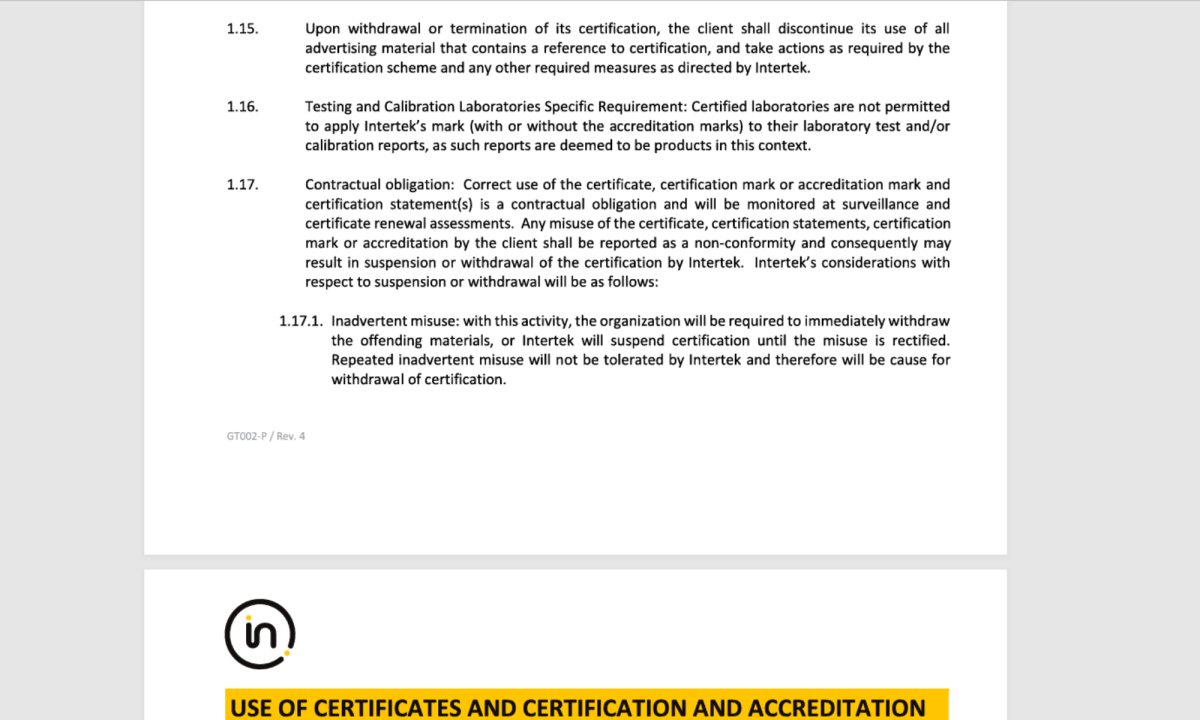 1.15. Upon withdrawal or termination of its certification, the client shall discontinue its use of all advertising material that contains a reference to certification, and take actions as required by the certification scheme and any other required measures as directed by Intertek.

1.16. Testing and Calibration Laboratories Specific Requirement: Certified laboratories are not permitted to apply Intertek's mark (with or without the accreditation marks) to their laboratory test and/or calibration reports, as such reports are deemed to be products in this context.

1.17. Contractual obligation: Correct use of the certificate, certification mark or accreditation mark and certification statement(s) is a contractual obligation and will be monitored at surveillance and certificate renewal assessments. Any misuse of the certificate, certification statements, certification mark or accreditation by the client shall be reported as a non-conformity and consequently may result in suspension or withdrawal of the certification by Intertek. Intertek's considerations with respect to suspension or withdrawal will be as follows:

1.17.1. Inadvertent misuse: with this activity, the organization will be required to immediately withdraw the offending materials, or Intertek will suspend certification until the misuse is rectified. Repeated inadvertent misuse will not be tolerated by Intertek and therefore will be cause for withdrawal of certification.

GT002-P / Rev. 4

in

USE OF CERTIFICATES AND CERTIFICATION AND ACCREDITATION